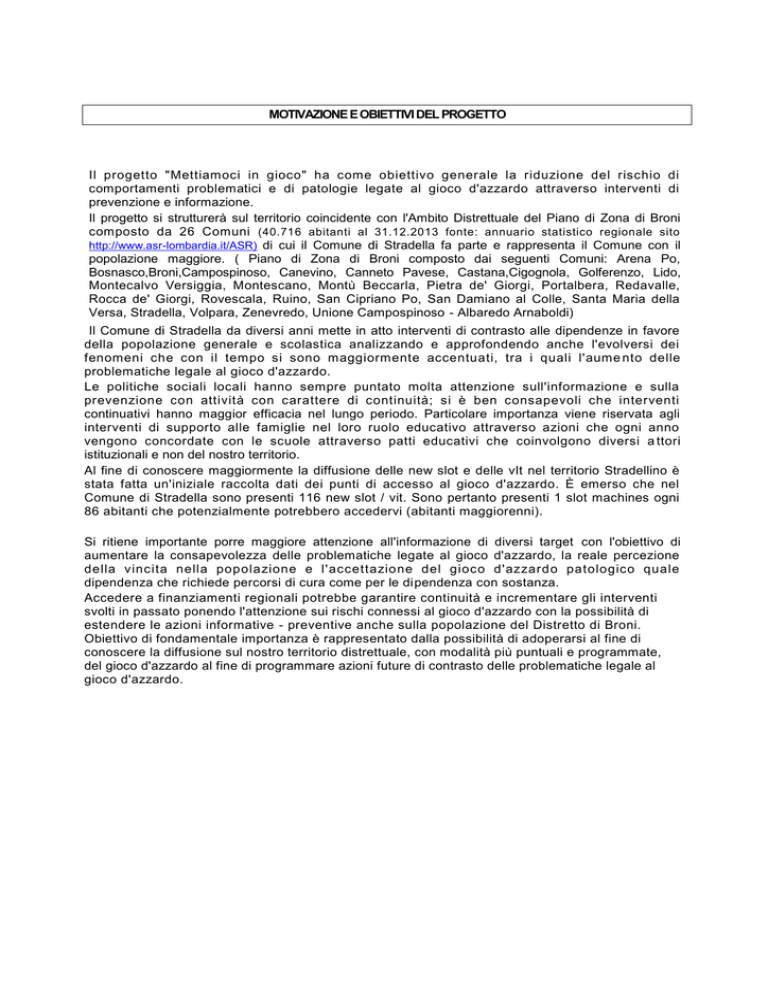 MOTIVAZIONE E OBIETTIVI DEL PROGETTO

Il progetto "Mettiamoci in gioco" ha come obiettivo generale la riduzione del rischio di comportamenti problematici e di patologie legate al gioco d'azzardo attraverso interventi di prevenzione e informazione.
Il progetto si strutturerà sul territorio coincidente con l'Ambito Distrettuale del Piano di Zona di Broni composto da 26 Comuni (40.716 abitanti al 31.12.2013 fonte: annuario statistico regionale sito http://www.asr-lombardia.it/ASR) di cui il Comune di Stradella fa parte e rappresenta il Comune con il popolazione maggiore. ( Piano di Zona di Broni composto dai seguenti Comuni: Arena Po, Bosnasco,Broni,Campospinoso, Canevino, Canneto Pavese, Castana,Cigognola, Golferenzo, Lido, Montecalvo Versiggia, Montescano, Montù Beccarla, Pietra de' Giorgi, Portalbera, Redavalle, Rocca de' Giorgi, Rovescala, Ruino, San Cipriano Po, San Damiano al Colle, Santa Maria della Versa, Stradella, Volpara, Zenevredo, Unione Campospinoso - Albaredo Arnaboldi)
Il Comune di Stradella da diversi anni mette in atto interventi di contrasto alle dipendenze in favore della popolazione generale e scolastica analizzando e approfondendo anche l'evolversi dei fenomeni che con il tempo si sono maggiormente accentuati, tra i quali l'aumento delle problematiche legale al gioco d'azzardo.
Le politiche sociali locali hanno sempre puntato molta attenzione sull'informazione e sulla prevenzione con attività con carattere di continuità; si è ben consapevoli che interventi continuativi hanno maggior efficacia nel lungo periodo. Particolare importanza viene riservata agli interventi di supporto alle famiglie nel loro ruolo educativo attraverso azioni che ogni anno vengono concordate con le scuole attraverso patti educativi che coinvolgono diversi attori istituzionali e non del nostro territorio.
Al fine di conoscere maggiormente la diffusione delle new slot e delle vlt nel territorio Stradellino è stata fatta un'iniziale raccolta dati dei punti di accesso al gioco d'azzardo. È emerso che nel Comune di Stradella sono presenti 116 new slot / vit. Sono pertanto presenti 1 slot machines ogni 86 abitanti che potenzialmente potrebbero accedervi (abitanti maggiorenni).

Si ritiene importante porre maggiore attenzione all'informazione di diversi target con l'obiettivo di aumentare la consapevolezza delle problematiche legate al gioco d'azzardo, la reale percezione della vincita nella popolazione e l'accettazione del gioco d'azzardo patologico quale dipendenza che richiede percorsi di cura come per le dipendenza con sostanza.
Accedere a finanziamenti regionali potrebbe garantire continuità e incrementare gli interventi svolti in passato ponendo l'attenzione sui rischi connessi al gioco d'azzardo con la possibilità di estendere le azioni informative - preventive anche sulla popolazione del Distretto di Broni. Obiettivo di fondamentale importanza è rappresentato dalla possibilità di adoperarsi al fine di conoscere la diffusione sul nostro territorio distrettuale, con modalità più puntuali e programmate, del gioco d'azzardo al fine di programmare azioni future di contrasto delle problematiche legale al gioco d'azzardo.